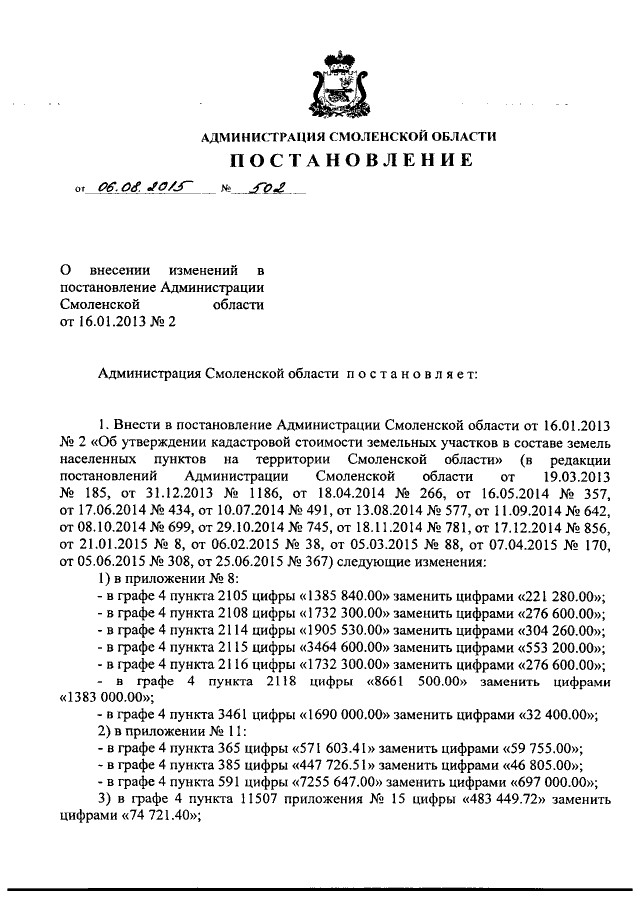 АДМИНИСТРАЦИЯ СМОЛЕНСКОЙ ОБЛАСТИ

ПОСТАНОВЛЕНИЕ

от 06.08.2015 № 502

О внесении изменений в постановление Администрации Смоленской области от 16.01.2013 № 2

Администрация Смоленской области постановляет:

1. Внести в постановление Администрации Смоленской области от 16.01.2013 № 2 «Об утверждении кадастровой стоимости земельных участков в составе земель населенных пунктов на территории Смоленской области» (в редакции постановлений Администрации Смоленской области от 19.03.2013 № 185, от 31.12.2013 № 1186, от 18.04.2014 № 266, от 16.05.2014 № 357, от 17.06.2014 № 434, от 10.07.2014 № 491, от 13.08.2014 № 577, от 11.09.2014 № 642, от 08.10.2014 № 699, от 29.10.2014 № 745, от 18.11.2014 № 781, от 17.12.2014 № 856, от 21.01.2015 № 8, от 06.02.2015 № 38, от 05.03.2015 № 88, от 07.04.2015 № 170, от 05.06.2015 № 308, от 25.06.2015 № 367) следующие изменения:
1) в приложении № 8:
- в графе 4 пункта 2105 цифры «1385 840.00» заменить цифрами «221 280.00»;
- в графе 4 пункта 2108 цифры «1732 300.00» заменить цифрами «276 600.00»;
- в графе 4 пункта 2114 цифры «1905 530.00» заменить цифрами «304 260.00»;
- в графе 4 пункта 2115 цифры «3464 600.00» заменить цифрами «553 200.00»;
- в графе 4 пункта 2116 цифры «1732 300.00» заменить цифрами «276 600.00»;
- в графе 4 пункта 2118 цифры «8661 500.00» заменить цифрами «1383 000.00»;
- в графе 4 пункта 3461 цифры «1690 000.00» заменить цифрами «32 400.00»;
2) в приложении № 11:
- в графе 4 пункта 365 цифры «571 603.41» заменить цифрами «59 755.00»;
- в графе 4 пункта 385 цифры «447 726.51» заменить цифрами «46 805.00»;
- в графе 4 пункта 591 цифры «7255 647.00» заменить цифрами «697 000.00»;
3) в графе 4 пункта 11507 приложения № 15 цифры «483 449.72» заменить цифрами «74 721.40»;